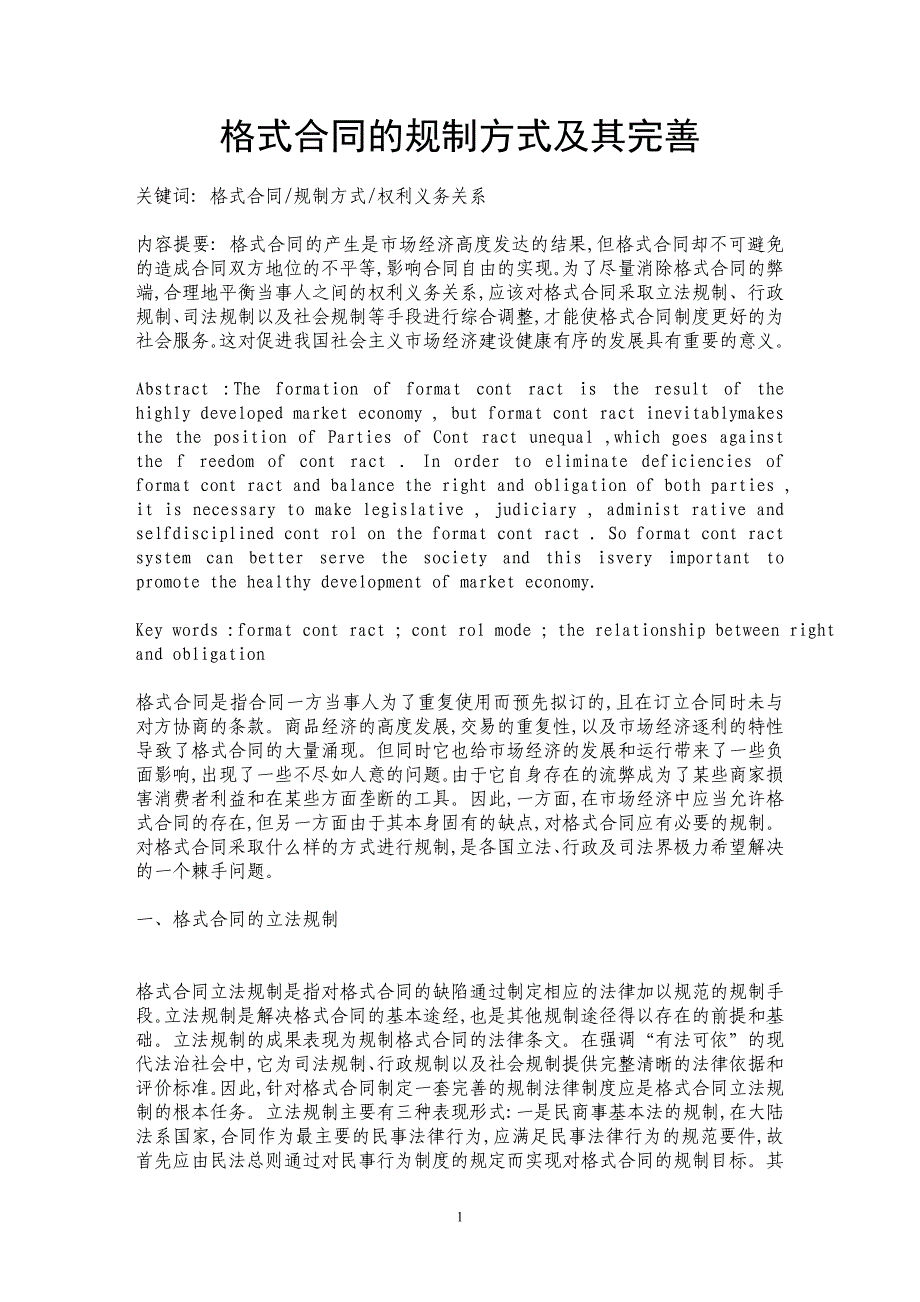 格式合同的规制方式及其完善

关键词: 格式合同/规制方式/权利义务关系

内容提要: 格式合同的产生是市场经济高度发达的结果,但格式合同却不可避免的造成合同双方地位的不平等,影响合同自由的实现。为了尽量消除格式合同的弊端,合理地平衡当事人之间的权利义务关系,应该对格式合同采取立法规制、行政规制、司法规制以及社会规制等手段进行综合调整,才能使格式合同制度更好的为社会服务。这对促进我国社会主义市场经济建设健康有序的发展具有重要的意义。

Abstract :The formation of format cont ract is the result of the highly developed market economy , but format cont ract inevitablymakes the the position of Parties of Cont ract unequal ,which goes against the f reedom of cont ract . In order to eliminate deficiencies of format cont ract and balance the right and obligation of both parties , it is necessary to make legislative , judiciary , administ rative and selfdisciplined cont rol on the format cont ract . So format cont ract system can better serve the society and this isvery important to promote the healthy development of market economy.

Key words :format cont ract ; cont rol mode ; the relationship between right and obligation

格式合同是指合同一方当事人为了重复使用而预先拟订的,且在订立合同时未与对方协商的条款。商品经济的高度发展,交易的重复性,以及市场经济逐利的特性导致了格式合同的大量涌现。但同时它也给市场经济的发展和运行带来了一些负面影响,出现了一些不尽如人意的问题。由于它自身存在的流弊成为了某些商家损害消费者利益和在某些方面垄断的工具。因此,一方面,在市场经济中应当允许格式合同的存在,但另一方面由于其本身固有的缺点,对格式合同应有必要的规制。对格式合同采取什么样的方式进行规制,是各国立法、行政及司法界极力希望解决的一个棘手问题。

一、格式合同的立法规制

格式合同立法规制是指对格式合同的缺陷通过制定相应的法律加以规范的规制手段。立法规制是解决格式合同的基本途经,也是其他规制途径得以存在的前提和基础。立法规制的成果表现为规制格式合同的法律条文。在强调“有法可依”的现代法治社会中,它为司法规制、行政规制以及社会规制提供完整清晰的法律依据和评价标准。因此,针对格式合同制定一套完善的规制法律制度应是格式合同立法规制的根本任务。立法规制主要有三种表现形式:一是民商事基本法的规制,在大陆法系国家,合同作为最主要的民事法律行为,应满足民事法律行为的规范要件,故首先应由民法总则通过对民事行为制度的规定而实现对格式合同的规制目标。其

1